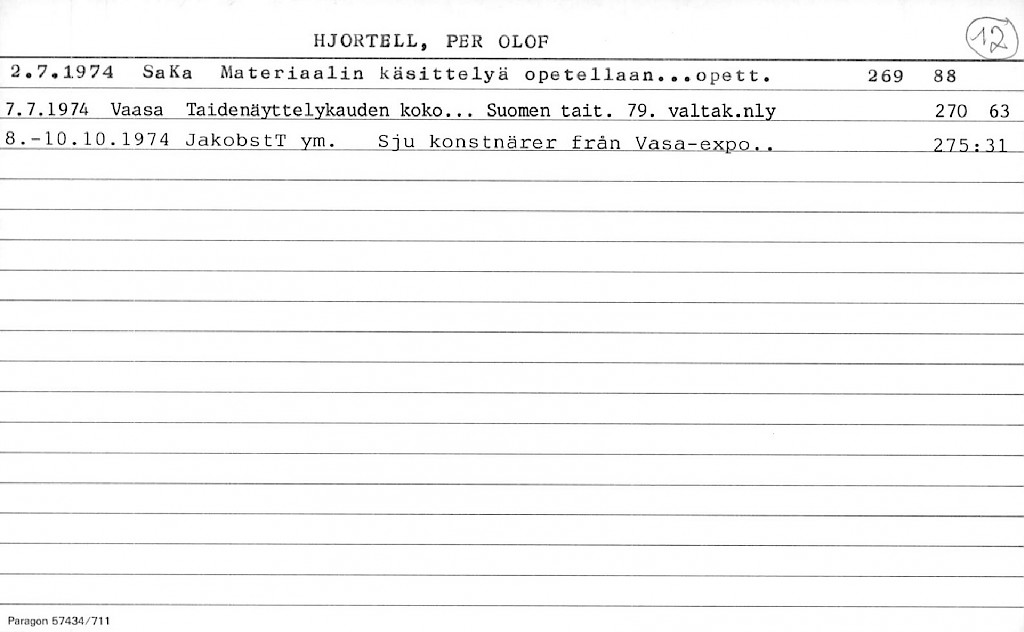 HJORTELL, PER OLOF

12

2.7.1974 SaKa Materiaalin käsittelyä opetellaan...opett. 269 88

7.7.1974 Vaasa Taidenäyttelykauden koko... Suomen tait. 79. valtak.nly 270 63

8.-10.10.1974 JakobstT ym. Sju konstnärer från Vasa-expo.. 275:31

Paragon 57434/711